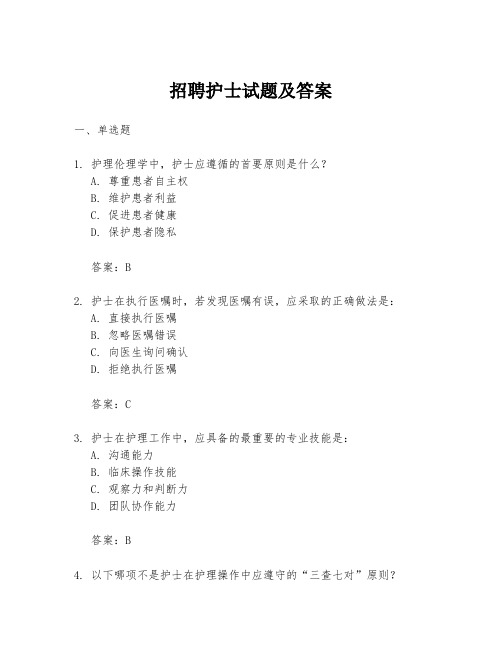 招聘护士试题及答案

一、单选题

1. 护理伦理学中，护士应遵循的首要原则是什么？
A. 尊重患者自主权
B. 维护患者利益
C. 促进患者健康
D. 保护患者隐私

答案：B

2. 护士在执行医嘱时，若发现医嘱有误，应采取的正确做法是：
A. 直接执行医嘱
B. 忽略医嘱错误
C. 向医生询问确认
D. 拒绝执行医嘱

答案：C

3. 护士在护理工作中，应具备的最重要的专业技能是：
A. 沟通能力
B. 临床操作技能
C. 观察力和判断力
D. 团队协作能力

答案：B

4. 以下哪项不是护士在护理操作中应遵守的“三查七对”原则？